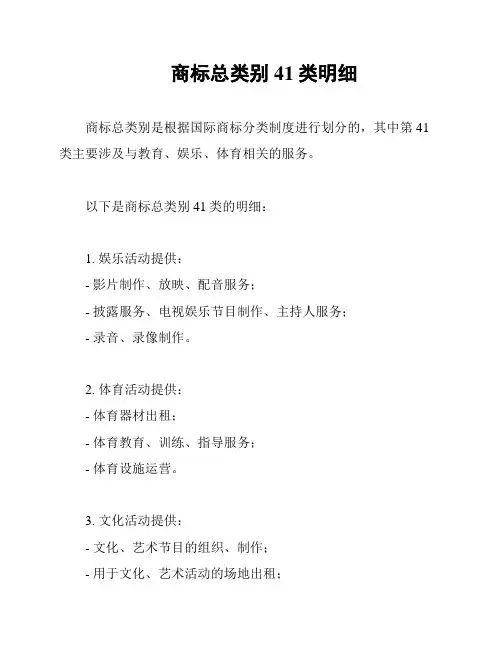 商标总类别 41 类明细

商标总类别是根据国际商标分类制度进行划分的，其中第 41 类主要涉及与教育、娱乐、体育相关的服务。

以下是商标总类别 41 类的明细：

1. 娱乐活动提供：
- 影片制作、放映、配音服务；
- 披露服务、电视娱乐节目制作、主持人服务；
- 录音、录像制作。

2. 体育活动提供：
- 体育器材出租；
- 体育教育、训练、指导服务；
- 体育设施运营。

3. 文化活动提供：
- 文化、艺术节目的组织、制作；
- 用于文化、艺术活动的场地出租；